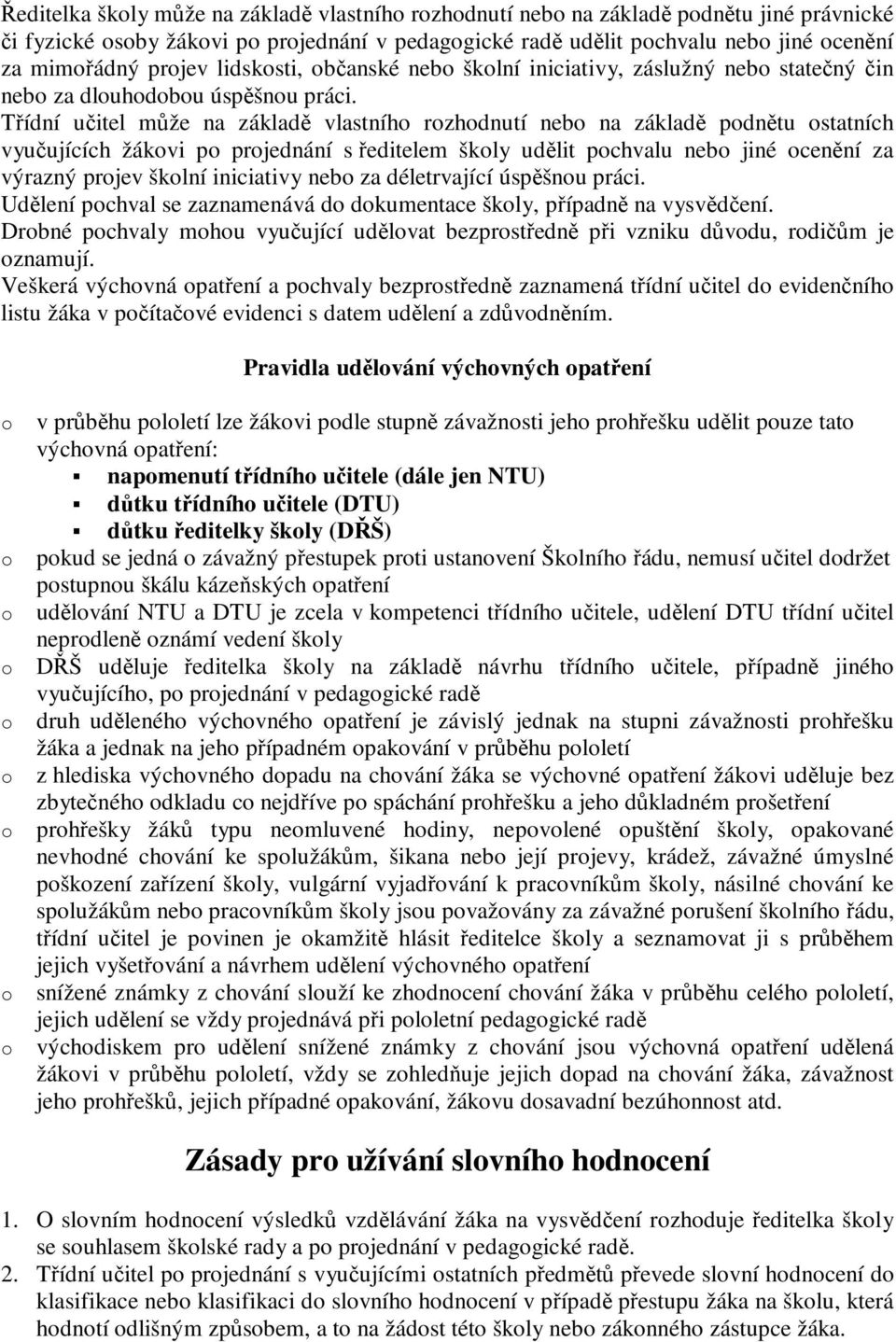 Ředitelka školy může na základě vlastního rozhodnutí nebo na základě podnětu jiné právnické či fyzické osoby žákovi po projednání v pedagogické radě udělit pochvalu nebo jiné ocenění za mimořádný projev lidskosti, občanské nebo školní iniciativy, záslužný nebo statečný čin nebo za dlouhodobou úspěšnou práci.
Třídní učitel může na základě vlastního rozhodnutí nebo na základě podnětu ostatních vyučujících žákovi po projednání s ředitelem školy udělit pochvalu nebo jiné ocenění za výrazný projev školní iniciativy nebo za déletrvající úspěšnou práci.
Udělení pochval se zaznamenává do dokumentace školy, případně na vysvědčení.
Drobné pochvaly mohou vyučující udělovat bezprostředně při vzniku důvodu, rodičům je oznamují.
Veškerá výchovná opatření a pochvaly bezprostředně zaznamená třídní učitel do evidenčního listu žáka v počítačové evidenci s datem udělení a zdůvodněním.

Pravidla udělování výchovných opatření

o v průběhu pololetí lze žákovi podle stupně závažnosti jeho prohřešku udělit pouze tato výchovná opatření:
▪ napomenutí třídního učitele (dále jen NTU)
▪ důtku třídního učitele (DTU)
▪ důtku ředitelky školy (DŘŠ)
o pokud se jedná o závažný přestupek proti ustanovení Školního řádu, nemusí učitel dodržet postupnou škálu kázeňských opatření
o udělování NTU a DTU je zcela v kompetenci třídního učitele, udělení DTU třídní učitel neprodleně oznámí vedení školy
o DŘŠ uděluje ředitelka školy na základě návrhu třídního učitele, případně jiného vyučujícího, po projednání v pedagogické radě
o druh uděleného výchovného opatření je závislý jednak na stupni závažnosti prohřešku žáka a jednak na jeho případném opakování v průběhu pololetí
o z hlediska výchovného dopadu na chování žáka se výchovné opatření žákovi uděluje bez zbytečného odkladu co nejdříve po spáchání prohřešku a jeho důkladném prošetření
o prohřešky žáků typu neomluvené hodiny, nepovolené opuštění školy, opakované nevhodné chování ke spolužákům, šikana nebo její projevy, krádež, závažné úmyslné poškození zařízení školy, vulgární vyjadřování k pracovníkům školy, násilné chování ke spolužákům nebo pracovníkům školy jsou považovány za závažné porušení školního řádu, třídní učitel je povinen je okamžitě hlásit ředitelce školy a seznamovat ji s průběhem jejich vyšetřování a návrhem udělení výchovného opatření
o snížené známky z chování slouží ke zhodnocení chování žáka v průběhu celého pololetí, jejich udělení se vždy projednává při pololetní pedagogické radě
o východiskem pro udělení snížené známky z chování jsou výchovná opatření udělená žákovi v průběhu pololetí, vždy se zohledňuje jejich dopad na chování žáka, závažnost jeho prohřešků, jejich případné opakování, žákovu dosavadní bezúhonnost atd.

Zásady pro užívání slovního hodnocení

1. O slovním hodnocení výsledků vzdělávání žáka na vysvědčení rozhoduje ředitelka školy se souhlasem školské rady a po projednání v pedagogické radě.
2. Třídní učitel po projednání s vyučujícími ostatních předmětů převede slovní hodnocení do klasifikace nebo klasifikaci do slovního hodnocení v případě přestupu žáka na školu, která hodnotí odlišným způsobem, a to na žádost této školy nebo zákonného zástupce žáka.